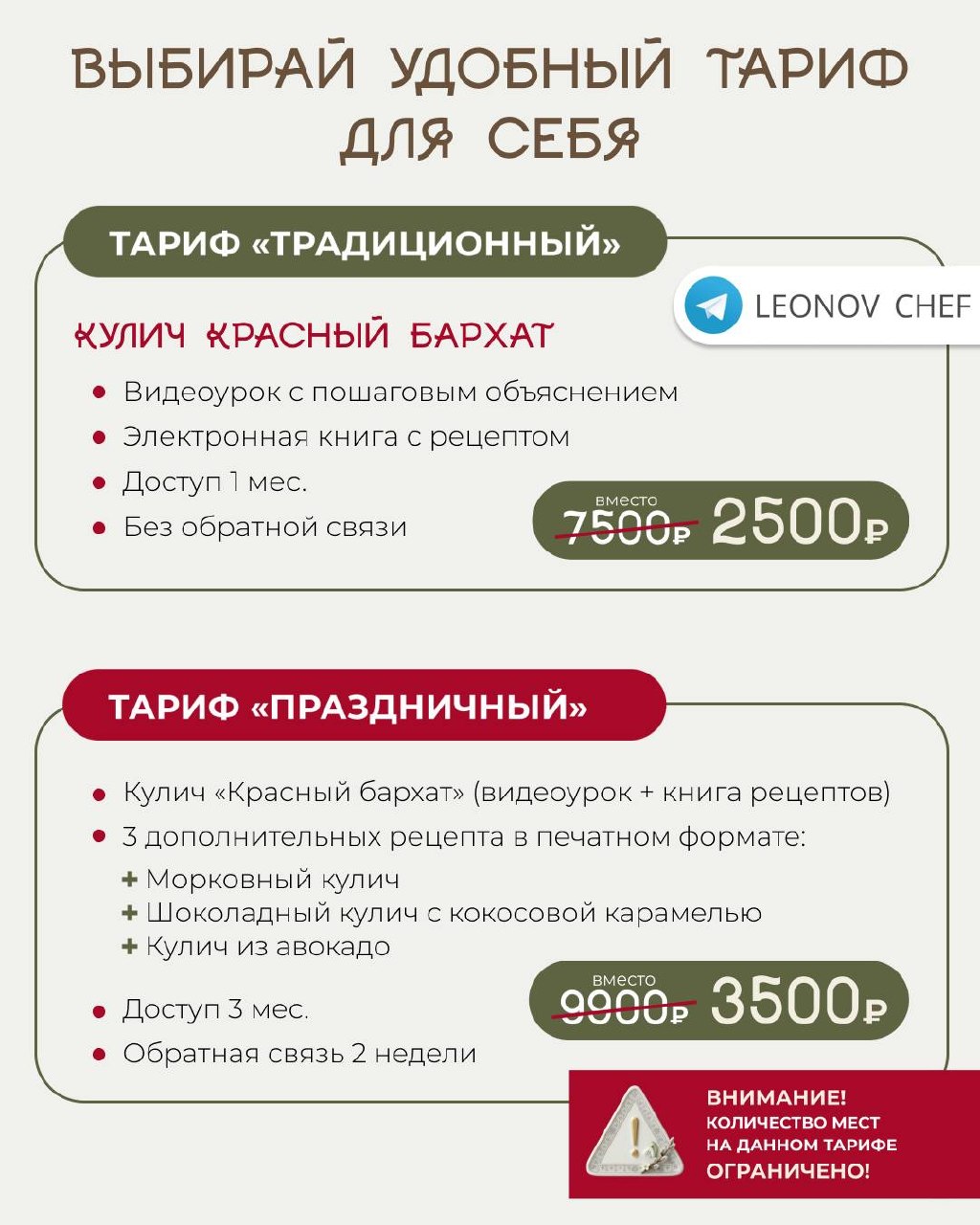 ВЫБИРАЙ УДОБНЫЙ ТАРИФ ДЛЯ СЕБЯ

ТАРИФ «ТРАДИЦИОННЫЙ»

LEONOV CHEF

КУЛИЧ КРАСНЫЙ БАРХАТ

• Видеоурок с пошаговым объяснением
• Электронная книга с рецептом
• Доступ 1 мес.
• Без обратной связи

вместо
7500₽ 2500₽

ТАРИФ «ПРАЗДНИЧНЫЙ»

• Кулич «Красный бархат» (видеоурок + книга рецептов)
• 3 дополнительных рецепта в печатном формате:
+ Морковный кулич
+ Шоколадный кулич с кокосовой карамелью
+ Кулич из авокадо
• Доступ 3 мес.
• Обратная связь 2 недели

вместо
9900₽ 3500₽

ВНИМАНИЕ!
КОЛИЧЕСТВО МЕСТ
НА ДАННОМ ТАРИФЕ
ОГРАНИЧЕНО!